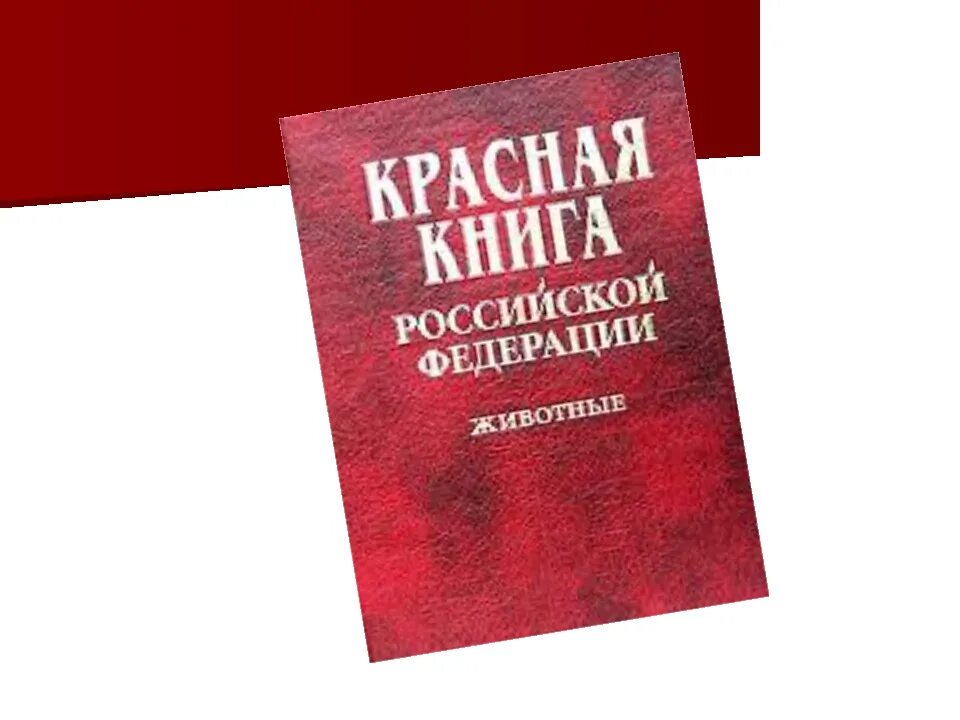 КРАСНАЯ КНИГА
РОССИЙСКОЙ ФЕДЕРАЦИИ

ЖИВОТНЫЕ